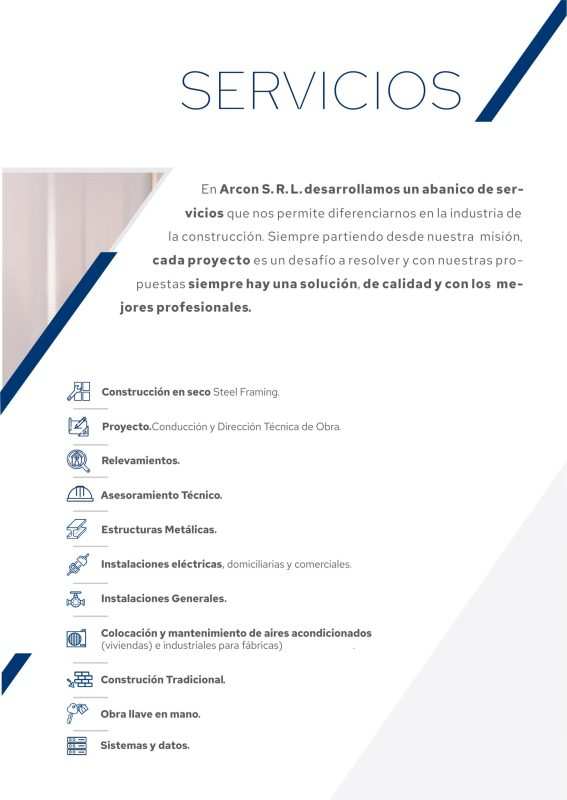 SERVICIOS

En Arcon S. R. L. desarrollamos un abanico de servicios que nos permite diferenciarnos en la industria de la construcción. Siempre partiendo desde nuestra misión, cada proyecto es un desafío a resolver y con nuestras propuestas siempre hay una solución, de calidad y con los mejores profesionales.

Construcción en seco Steel Framing.

Proyecto.Conducción y Dirección Técnica de Obra.

Relevamientos.

Asesoramiento Técnico.

Estructuras Metálicas.

Instalaciones eléctricas, domiciliarias y comerciales.

Instalaciones Generales.

Colocación y mantenimiento de aires acondicionados (viviendas) e industriales para fábricas)

Construción Tradicional.

Obra llave en mano.

Sistemas y datos.